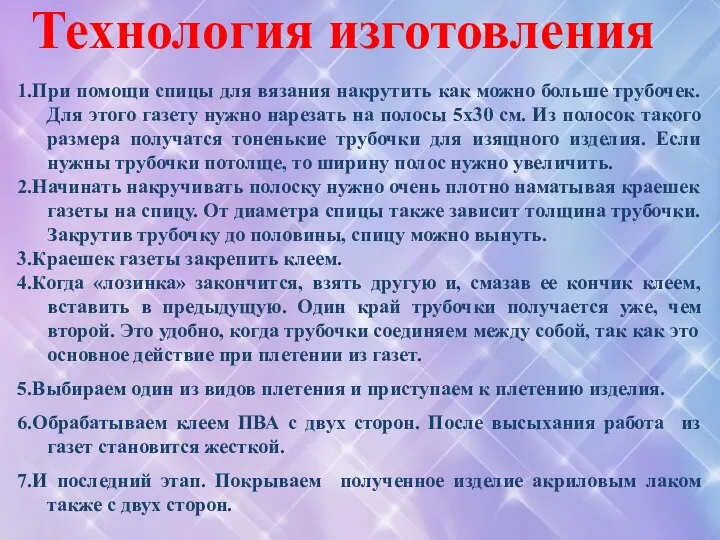 Технология изготовления

1.При помощи спицы для вязания накрутить как можно больше трубочек. Для этого газету нужно нарезать на полосы 5х30 см. Из полосок такого размера получатся тоненькие трубочки для изящного изделия. Если нужны трубочки потолще, то ширину полос нужно увеличить.

2.Начинать накручивать полоску нужно очень плотно наматывая краешек газеты на спицу. От диаметра спицы также зависит толщина трубочки. Закрутив трубочку до половины, спицу можно вынуть.

3.Краешек газеты закрепить клеем.

4.Когда «лозинка» закончится, взять другую и, смазав ее кончик клеем, вставить в предыдущую. Один край трубочки получается уже, чем второй. Это удобно, когда трубочки соединяем между собой, так как это основное действие при плетении из газет.

5.Выбираем один из видов плетения и приступаем к плетению изделия.

6.Обрабатываем клеем ПВА с двух сторон. После высыхания работа из газет становится жесткой.

7.И последний этап. Покрываем полученное изделие акриловым лаком также с двух сторон.